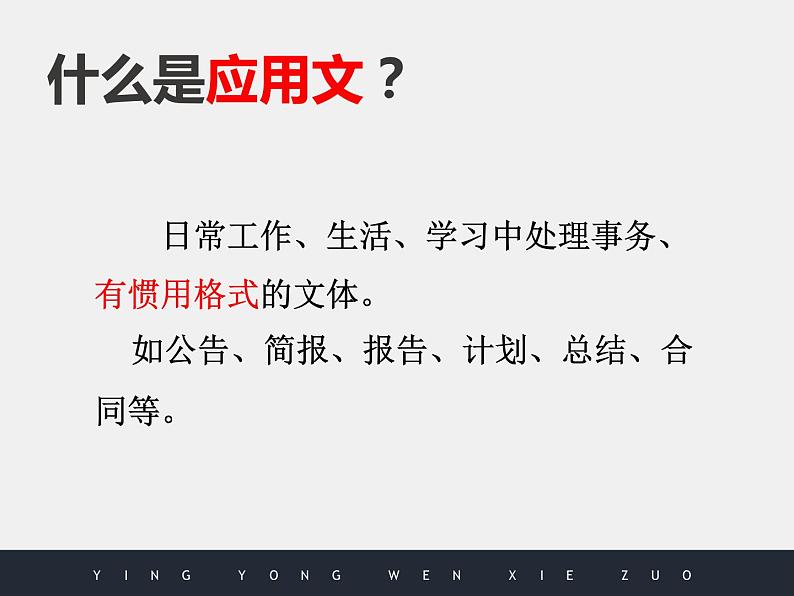 什么是应用文？

日常工作、生活、学习中处理事务、有惯用格式的文体。

如公告、简报、报告、计划、总结、合同等。

YING YONG WEN XIE ZUO